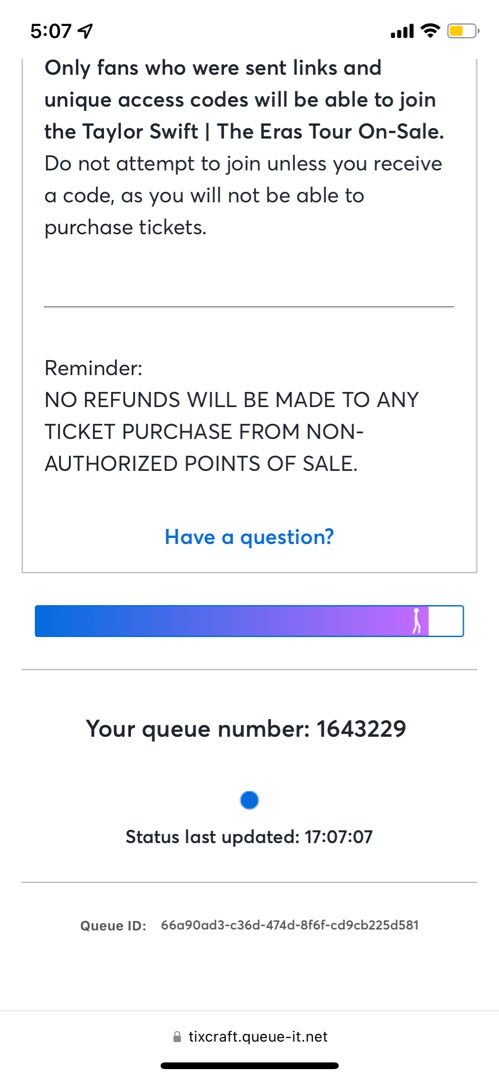 5:07

Only fans who were sent links and unique access codes will be able to join the Taylor Swift | The Eras Tour On-Sale. Do not attempt to join unless you receive a code, as you will not be able to purchase tickets.

Reminder:
NO REFUNDS WILL BE MADE TO ANY TICKET PURCHASE FROM NON-AUTHORIZED POINTS OF SALE.

Have a question?

Your queue number: 1643229

Status last updated: 17:07:07

Queue ID: 66a90ad3-c36d-474d-8f6f-cd9cb225d581

tixcraft.queue-it.net